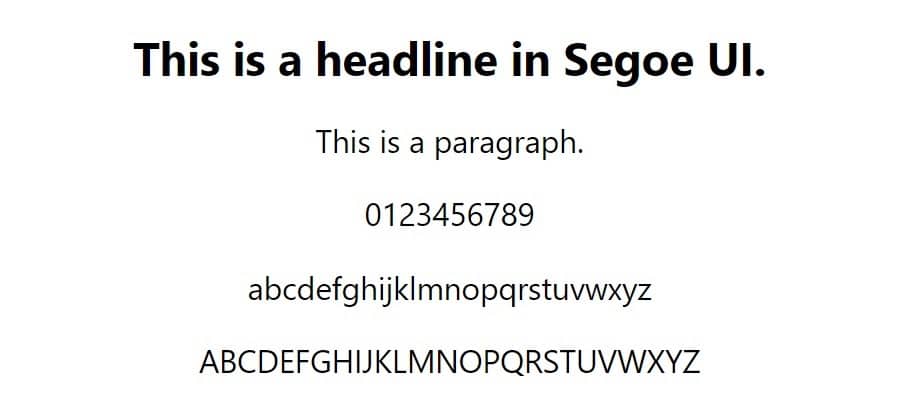 This is a headline in Segoe UI.

This is a paragraph.

0123456789

abcdefghijklmnopqrstuvwxyz

ABCDEFGHIJKLMNOPQRSTUVWXYZ